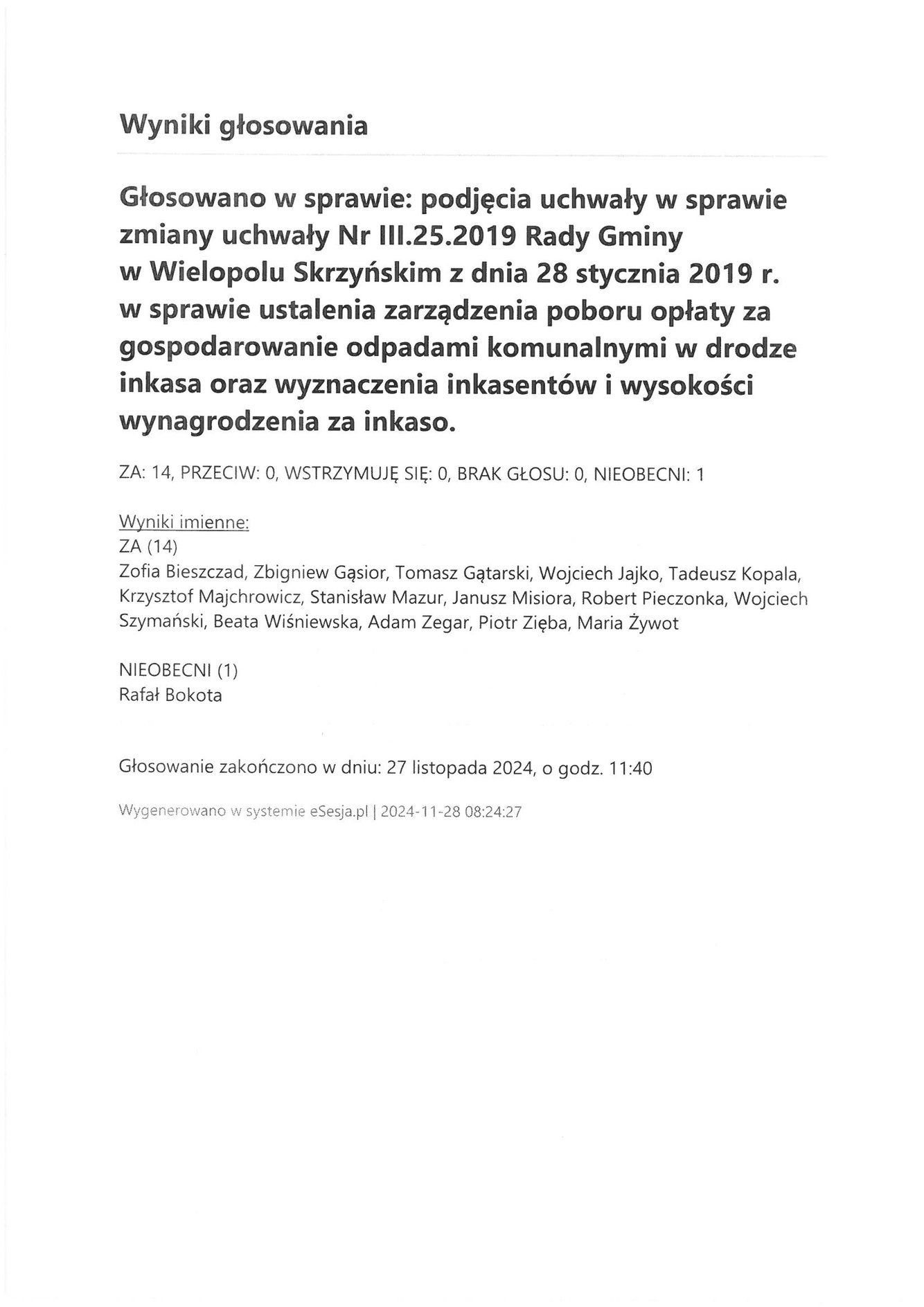 Wyniki głosowania

Głosowano w sprawie: podjęcia uchwały w sprawie zmiany uchwały Nr III.25.2019 Rady Gminy w Wielopolu Skrzyńskim z dnia 28 stycznia 2019 r. w sprawie ustalenia zarządzenia poboru opłaty za gospodarowanie odpadami komunalnymi w drodze inkasa oraz wyznaczenia inkasentów i wysokości wynagrodzenia za inkaso.

ZA: 14, PRZECIW: 0, WSTRZYMUJĘ SIĘ: 0, BRAK GŁOSU: 0, NIEOBECNI: 1

Wyniki imienne:
ZA (14)
Zofia Bieszczad, Zbigniew Gąsior, Tomasz Gątarski, Wojciech Jajko, Tadeusz Kopala, Krzysztof Majchrowicz, Stanisław Mazur, Janusz Misiora, Robert Pieczonka, Wojciech Szymański, Beata Wiśniewska, Adam Zegar, Piotr Zięba, Maria Żywot

NIEOBECNI (1)
Rafał Bokota

Głosowanie zakończono w dniu: 27 listopada 2024, o godz. 11:40

Wygenerowano w systemie eSesja.pl | 2024-11-28 08:24:27